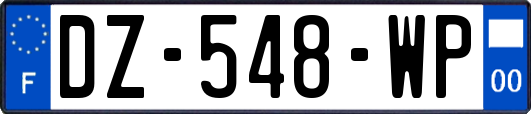 F

DZ-548-WP

00